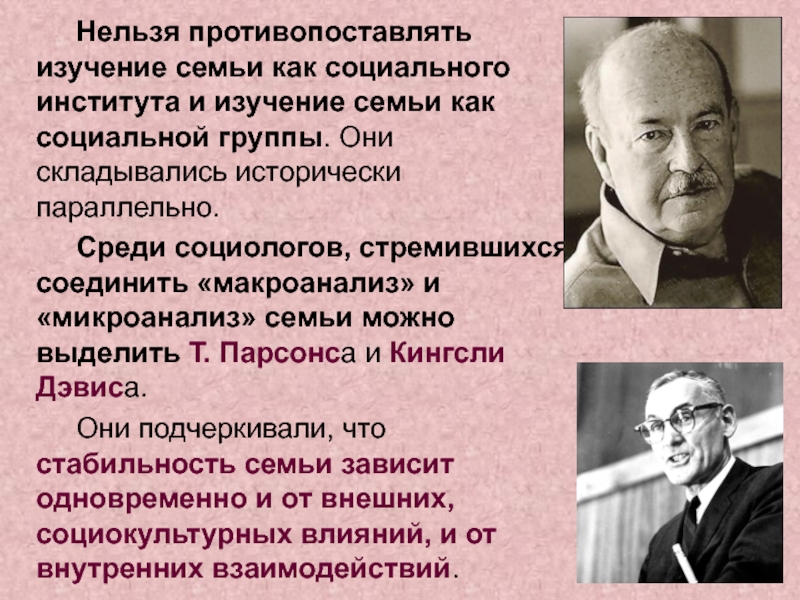 Нельзя противопоставлять изучение семьи как социального института и изучение семьи как социальной группы. Они складывались исторически параллельно.

Среди социологов, стремившихся соединить «макроанализ» и «микроанализ» семьи можно выделить Т. Парсонса и Кингсли Дэвиса.

Они подчеркивали, что стабильность семьи зависит одновременно и от внешних, социокультурных влияний, и от внутренних взаимодействий.